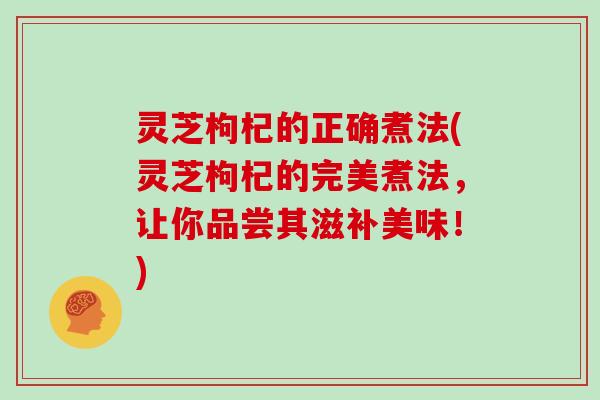 灵芝枸杞的正确煮法(灵芝枸杞的完美煮法，让你品尝其滋补美味！)